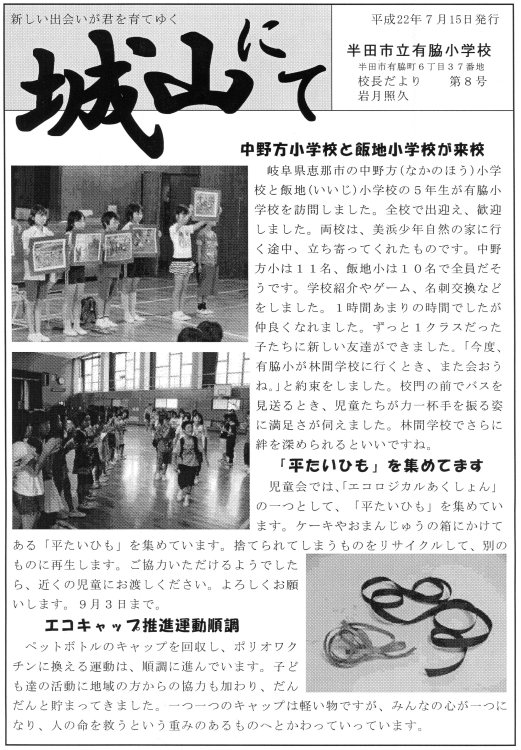 新しい出会いが君を育てゆく

城山にて

平成22年7月15日発行

半田市立有脇小学校
半田市有脇町６丁目３７番地
校長だより　第８号
岩月照久

中野方小学校と飯地小学校が来校

岐阜県恵那市の中野方(なかのほう)小学校と飯地(いいじ)小学校の５年生が有脇小学校を訪問しました。全校で出迎え、歓迎しました。両校は、美浜少年自然の家に行く途中、立ち寄ってくれたものです。中野方小は１１名、飯地小は１０名で全員だそうです。学校紹介やゲーム、名刺交換などをしました。１時間あまりの時間でしたが仲良くなれました。ずっと１クラスだった子たちに新しい友達ができました。「今度、有脇小が林間学校に行くとき、また会おうね。」と約束をしました。校門の前でバスを見送るとき、児童たちが力一杯手を振る姿に満足さが伺えました。林間学校でさらに絆を深められるといいですね。

「平たいひも」を集めてます

児童会では、「エコロジカルあくしょん」の一つとして、「平たいひも」を集めています。ケーキやおまんじゅうの箱にかけてある「平たいひも」を集めています。捨てられてしまうものをリサイクルして、別のものに再生します。ご協力いただけるようでしたら、近くの児童にお渡しください。よろしくお願いします。９月３日まで。

エコキャップ推進運動順調

ペットボトルのキャップを回収し、ポリオワクチンに換える運動は、順調に進んでいます。子ども達の活動に地域の方からの協力も加わり、だんだんと貯まってきました。一つ一つのキャップは軽い物ですが、みんなの心が一つになり、人の命を救うという重みのあるものへとかわっていっています。